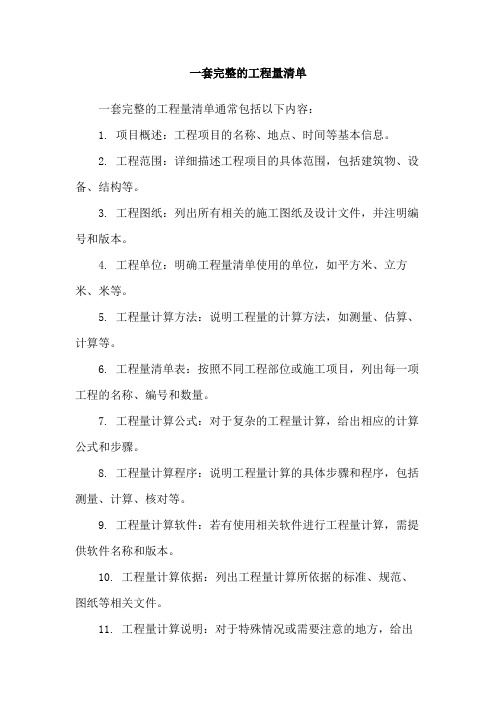 一套完整的工程量清单

一套完整的工程量清单通常包括以下内容：

1. 项目概述：工程项目的名称、地点、时间等基本信息。

2. 工程范围：详细描述工程项目的具体范围，包括建筑物、设备、结构等。

3. 工程图纸：列出所有相关的施工图纸及设计文件，并注明编号和版本。

4. 工程单位：明确工程量清单使用的单位，如平方米、立方米、米等。

5. 工程量计算方法：说明工程量的计算方法，如测量、估算、计算等。

6. 工程量清单表：按照不同工程部位或施工项目，列出每一项工程的名称、编号和数量。

7. 工程量计算公式：对于复杂的工程量计算，给出相应的计算公式和步骤。

8. 工程量计算程序：说明工程量计算的具体步骤和程序，包括测量、计算、核对等。

9. 工程量计算软件：若有使用相关软件进行工程量计算，需提供软件名称和版本。

10. 工程量计算依据：列出工程量计算所依据的标准、规范、图纸等相关文件。

11. 工程量计算说明：对于特殊情况或需要注意的地方，给出